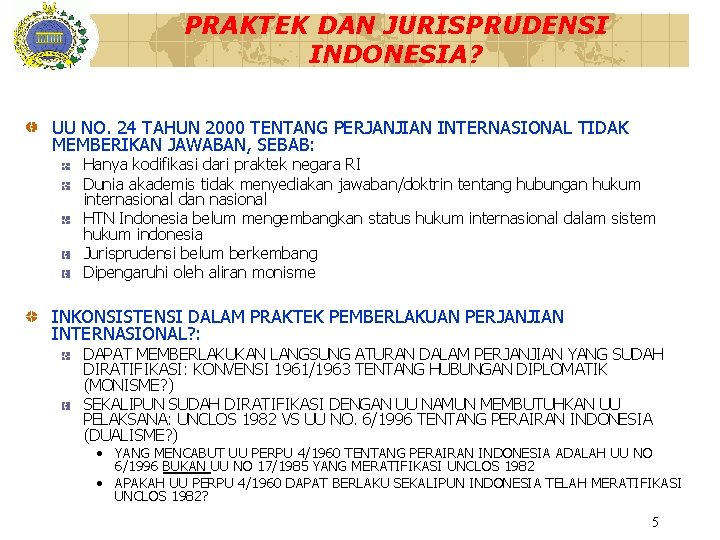 PRAKTEK DAN JURISPRUDENSI INDONESIA?

UU NO. 24 TAHUN 2000 TENTANG PERJANJIAN INTERNASIONAL TIDAK MEMBERIKAN JAWABAN, SEBAB:

Hanya kodifikasi dari praktek negara RI

Dunia akademis tidak menyediakan jawaban/doktrin tentang hubungan hukum internasional dan nasional

HTN Indonesia belum mengembangkan status hukum internasional dalam sistem hukum indonesia

Jurisprudensi belum berkembang

Dipengaruhi oleh aliran monisme

INKONSISTENSI DALAM PRAKTEK PEMBERLAKUAN PERJANJIAN INTERNASIONAL?:

DAPAT MEMBERLAKUKAN LANGSUNG ATURAN DALAM PERJANJIAN YANG SUDAH DIRATIFIKASI: KONVENSI 1961/1963 TENTANG HUBUNGAN DIPLOMATIK (MONISME?)

SEKALIPUN SUDAH DIRATIFIKASI DENGAN UU NAMUN MEMBUTUHKAN UU PELAKSANA: UNCLOS 1982 VS UU NO. 6/1996 TENTANG PERAIRAN INDONESIA (DUALISME?)

• YANG MENCABUT UU PERPU 4/1960 TENTANG PERAIRAN INDONESIA ADALAH UU NO 6/1996 BUKAN UU NO 17/1985 YANG MERATIFIKASI UNCLOS 1982

• APAKAH UU PERPU 4/1960 DAPAT BERLAKU SEKALIPUN INDONESIA TELAH MERATIFIKASI UNCLOS 1982?

5